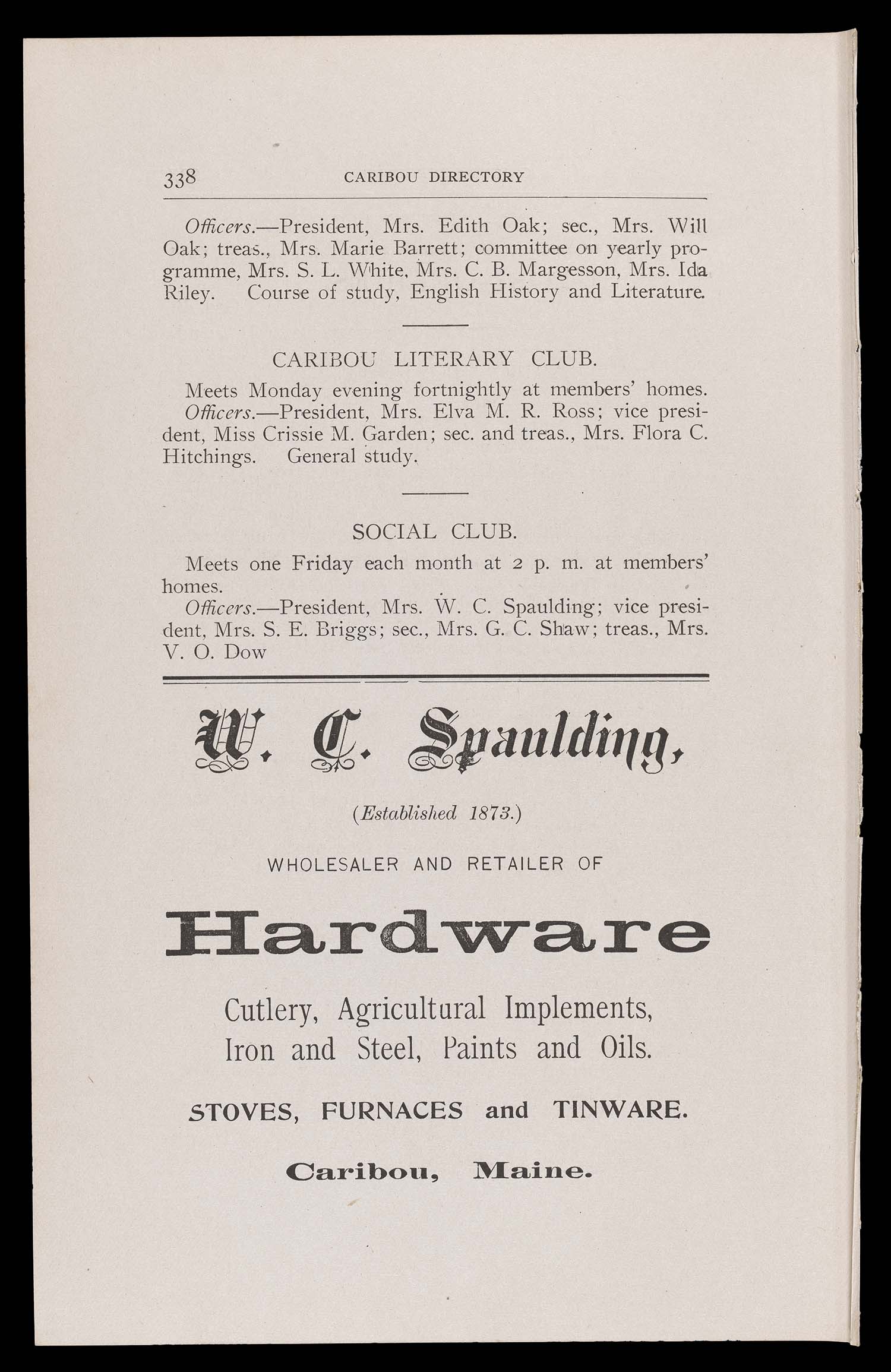 338 CARIBOU DIRECTORY

Officers.—President, Mrs. Edith Oak; sec., Mrs. Will Oak; treas., Mrs. Marie Barrett; committee on yearly programme, Mrs. S. L. White, Mrs. C. B. Margesson, Mrs. Ida Riley. Course of study, English History and Literature.

CARIBOU LITERARY CLUB.

Meets Monday evening fortnightly at members' homes.

Officers.—President, Mrs. Elva M. R. Ross; vice president, Miss Crissie M. Garden; sec. and treas., Mrs. Flora C. Hitchings. General study.

SOCIAL CLUB.

Meets one Friday each month at 2 p. m. at members' homes.

Officers.—President, Mrs. W. C. Spaulding; vice president, Mrs. S. E. Briggs; sec., Mrs. G. C. Shaw; treas., Mrs. V. O. Dow

W. C. Spaulding,

(Established 1873.)

WHOLESALER AND RETAILER OF

Hardware

Cutlery, Agricultural Implements, Iron and Steel, Paints and Oils.

STOVES, FURNACES and TINWARE.

Caribou, Maine.